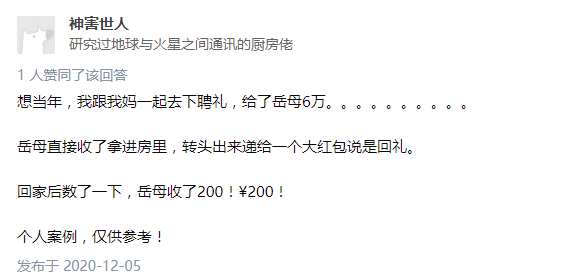 神害世人
研究过地球与火星之间通讯的厨房佬

1 人赞同了该回答

想当年，我跟我妈一起去下聘礼，给了岳母6万。。。。。。。。。。

岳母直接收了拿进房里，转头出来递给一个大红包说是回礼。

回家后数了一下，岳母收了200！¥200！

个人案例，仅供参考！

发布于 2020-12-05